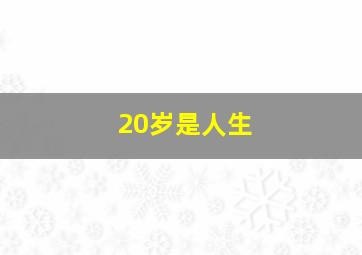 20岁是人生